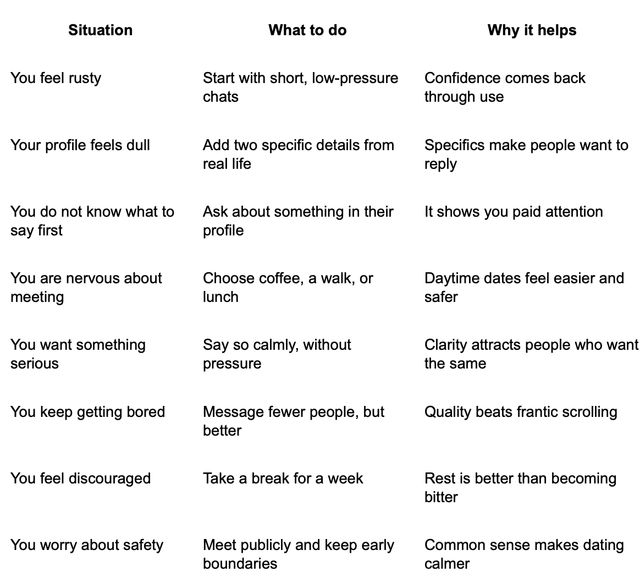 | Situation | What to do | Why it helps |
|---|---|---|
| You feel rusty | Start with short, low-pressure chats | Confidence comes back through use |
| Your profile feels dull | Add two specific details from real life | Specifics make people want to reply |
| You do not know what to say first | Ask about something in their profile | It shows you paid attention |
| You are nervous about meeting | Choose coffee, a walk, or lunch | Daytime dates feel easier and safer |
| You want something serious | Say so calmly, without pressure | Clarity attracts people who want the same |
| You keep getting bored | Message fewer people, but better | Quality beats frantic scrolling |
| You feel discouraged | Take a break for a week | Rest is better than becoming bitter |
| You worry about safety | Meet publicly and keep early boundaries | Common sense makes dating calmer |